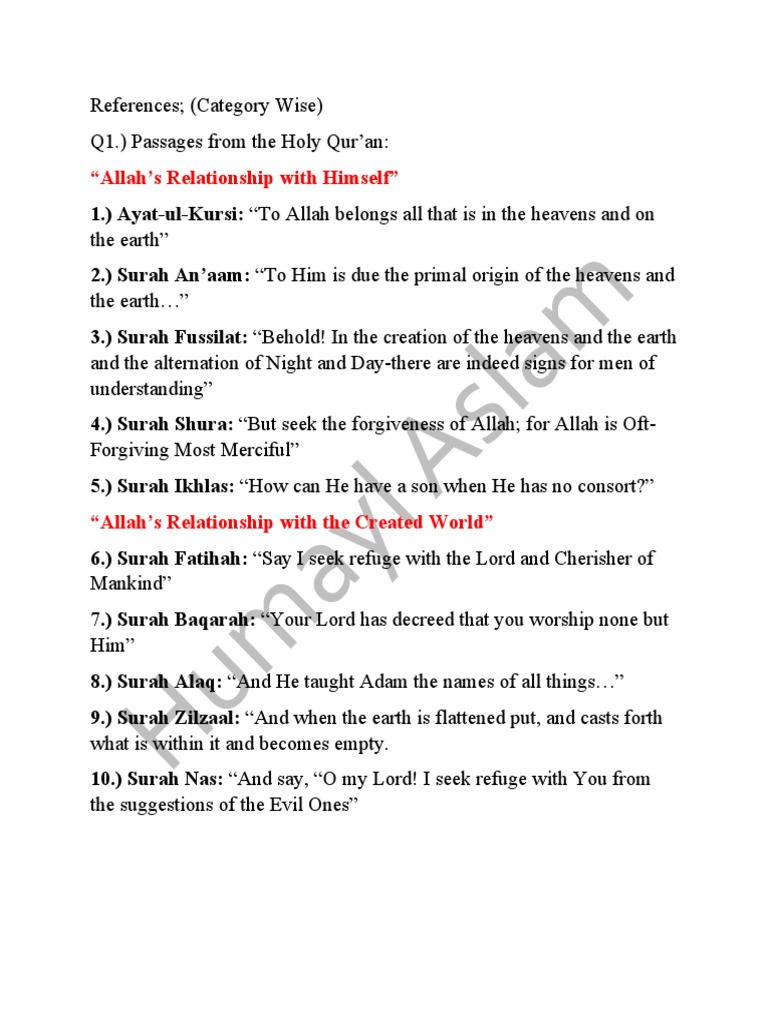 References; (Category Wise)

Q1.) Passages from the Holy Qur'an:

"Allah's Relationship with Himself"

1.) Ayat-ul-Kursi: "To Allah belongs all that is in the heavens and on the earth"

2.) Surah An'aam: "To Him is due the primal origin of the heavens and the earth…"

3.) Surah Fussilat: "Behold! In the creation of the heavens and the earth and the alternation of Night and Day-there are indeed signs for men of understanding"

4.) Surah Shura: "But seek the forgiveness of Allah; for Allah is Oft-Forgiving Most Merciful"

5.) Surah Ikhlas: "How can He have a son when He has no consort?"

"Allah's Relationship with the Created World"

6.) Surah Fatihah: "Say I seek refuge with the Lord and Cherisher of Mankind"

7.) Surah Baqarah: "Your Lord has decreed that you worship none but Him"

8.) Surah Alaq: "And He taught Adam the names of all things…"

9.) Surah Zilzaal: "And when the earth is flattened put, and casts forth what is within it and becomes empty.

10.) Surah Nas: "And say, "O my Lord! I seek refuge with You from the suggestions of the Evil Ones"

Humayl Aslam